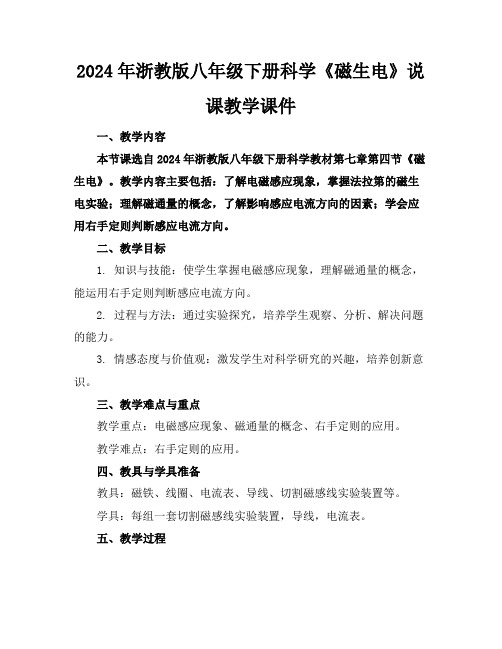 2024年浙教版八年级下册科学《磁生电》说课教学课件

一、教学内容

本节课选自2024年浙教版八年级下册科学教材第七章第四节《磁生电》。教学内容主要包括：了解电磁感应现象，掌握法拉第的磁生电实验；理解磁通量的概念，了解影响感应电流方向的因素；学会应用右手定则判断感应电流方向。

二、教学目标

1. 知识与技能：使学生掌握电磁感应现象，理解磁通量的概念，能运用右手定则判断感应电流方向。

2. 过程与方法：通过实验探究，培养学生观察、分析、解决问题的能力。

3. 情感态度与价值观：激发学生对科学研究的兴趣，培养创新意识。

三、教学难点与重点

教学重点：电磁感应现象、磁通量的概念、右手定则的应用。

教学难点：右手定则的应用。

四、教具与学具准备

教具：磁铁、线圈、电流表、导线、切割磁感线实验装置等。

学具：每组一套切割磁感线实验装置，导线，电流表。

五、教学过程